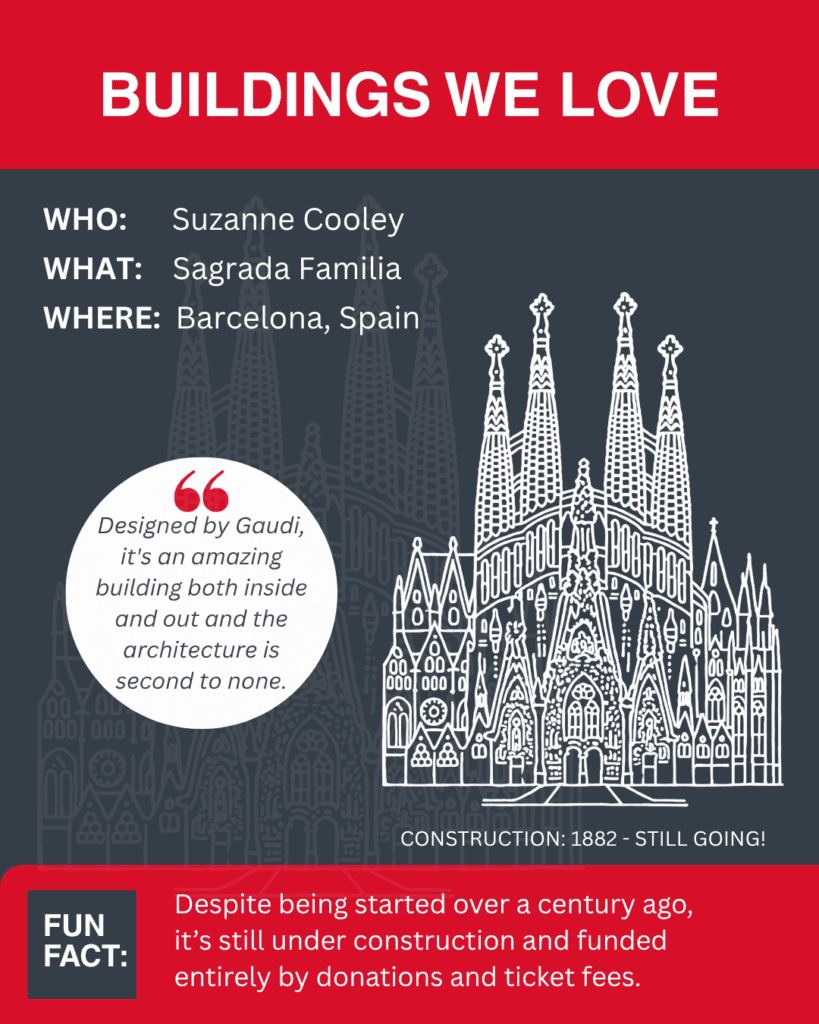 BUILDINGS WE LOVE

WHO: Suzanne Cooley
WHAT: Sagrada Familia
WHERE: Barcelona, Spain

Designed by Gaudi, it's an amazing building both inside and out and the architecture is second to none.

CONSTRUCTION: 1882 - STILL GOING!

FUN FACT:

Despite being started over a century ago, it's still under construction and funded entirely by donations and ticket fees.